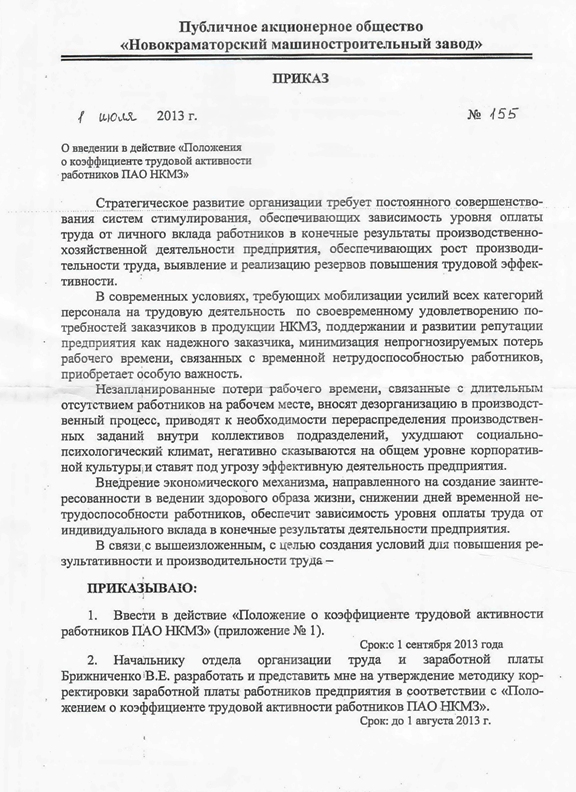 Публичное акционерное общество
«Новокраматорский машиностроительный завод»

ПРИКАЗ

1 июля 2013 г. № 155

О введении в действие «Положения о коэффициенте трудовой активности работников ПАО НКМЗ»

Стратегическое развитие организации требует постоянного совершенствования систем стимулирования, обеспечивающих зависимость уровня оплаты труда от личного вклада работников в конечные результаты производственно-хозяйственной деятельности предприятия, обеспечивающих рост производительности труда, выявление и реализацию резервов повышения трудовой эффективности.

В современных условиях, требующих мобилизации усилий всех категорий персонала на трудовую деятельность по своевременному удовлетворению потребностей заказчиков в продукции НКМЗ, поддержании и развитии репутации предприятия как надежного заказчика, минимизация непрогнозируемых потерь рабочего времени, связанных с временной нетрудоспособностью работников, приобретает особую важность.

Незапланированные потери рабочего времени, связанные с длительным отсутствием работников на рабочем месте, вносят дезорганизацию в производственный процесс, приводят к необходимости перераспределения производственных заданий внутри коллективов подразделений, ухудшают социально-психологический климат, негативно сказываются на общем уровне корпоративной культуры и ставят под угрозу эффективную деятельность предприятия.

Внедрение экономического механизма, направленного на создание заинтересованности в ведении здорового образа жизни, снижении дней временной нетрудоспособности работников, обеспечит зависимость уровня оплаты труда от индивидуального вклада в конечные результаты деятельности предприятия.

В связи с вышеизложенным, с целью создания условий для повышения результативности и производительности труда –

ПРИКАЗЫВАЮ:

1. Ввести в действие «Положение о коэффициенте трудовой активности работников ПАО НКМЗ» (приложение № 1).
Срок:с 1 сентября 2013 года

2. Начальнику отдела организации труда и заработной платы Брижниченко В.Е. разработать и представить мне на утверждение методику корректировки заработной платы работников предприятия в соответствии с «Положением о коэффициенте трудовой активности работников ПАО НКМЗ».
Срок: до 1 августа 2013 г.